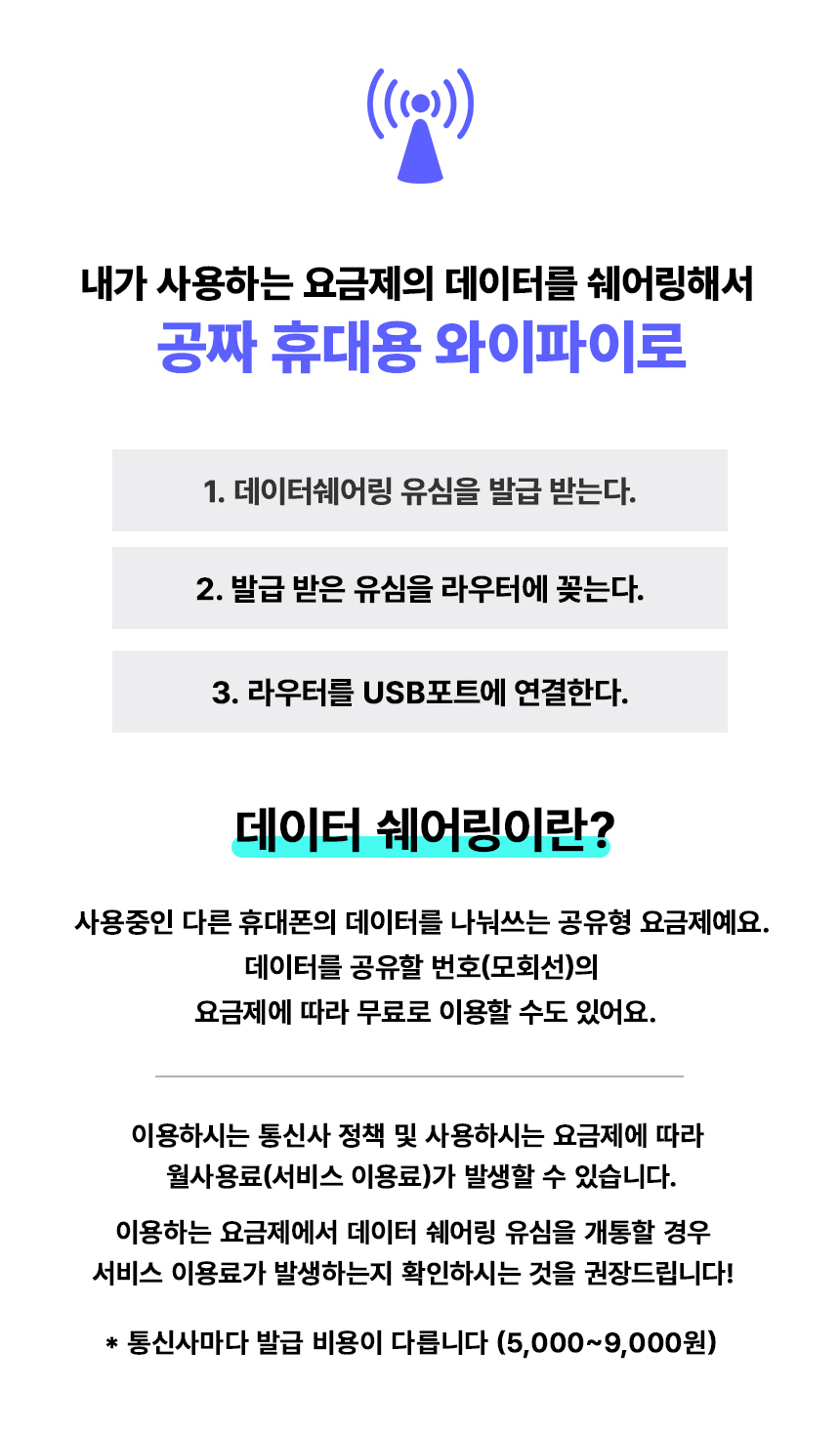 내가 사용하는 요금제의 데이터를 쉐어링해서
공짜 휴대용 와이파이로

1. 데이터쉐어링 유심을 발급 받는다.

2. 발급 받은 유심을 라우터에 꽂는다.

3. 라우터를 USB포트에 연결한다.

데이터 쉐어링이란?

사용중인 다른 휴대폰의 데이터를 나눠쓰는 공유형 요금제예요.
데이터를 공유할 번호(모회선)의
요금제에 따라 무료로 이용할 수도 있어요.

이용하시는 통신사 정책 및 사용하시는 요금제에 따라
월사용료(서비스 이용료)가 발생할 수 있습니다.

이용하는 요금제에서 데이터 쉐어링 유심을 개통할 경우
서비스 이용료가 발생하는지 확인하시는 것을 권장드립니다!

* 통신사마다 발급 비용이 다릅니다 (5,000~9,000원)